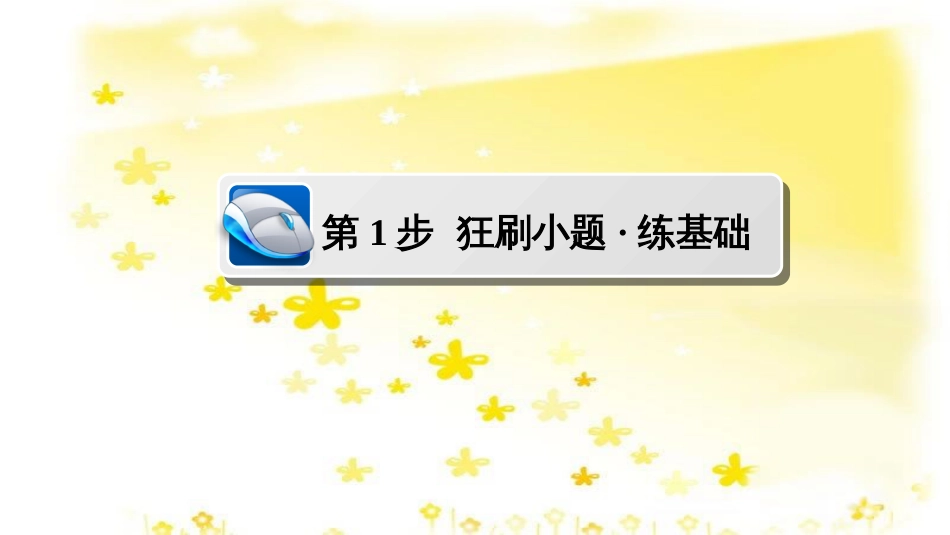 第 1 步  狂刷小题 · 练基础